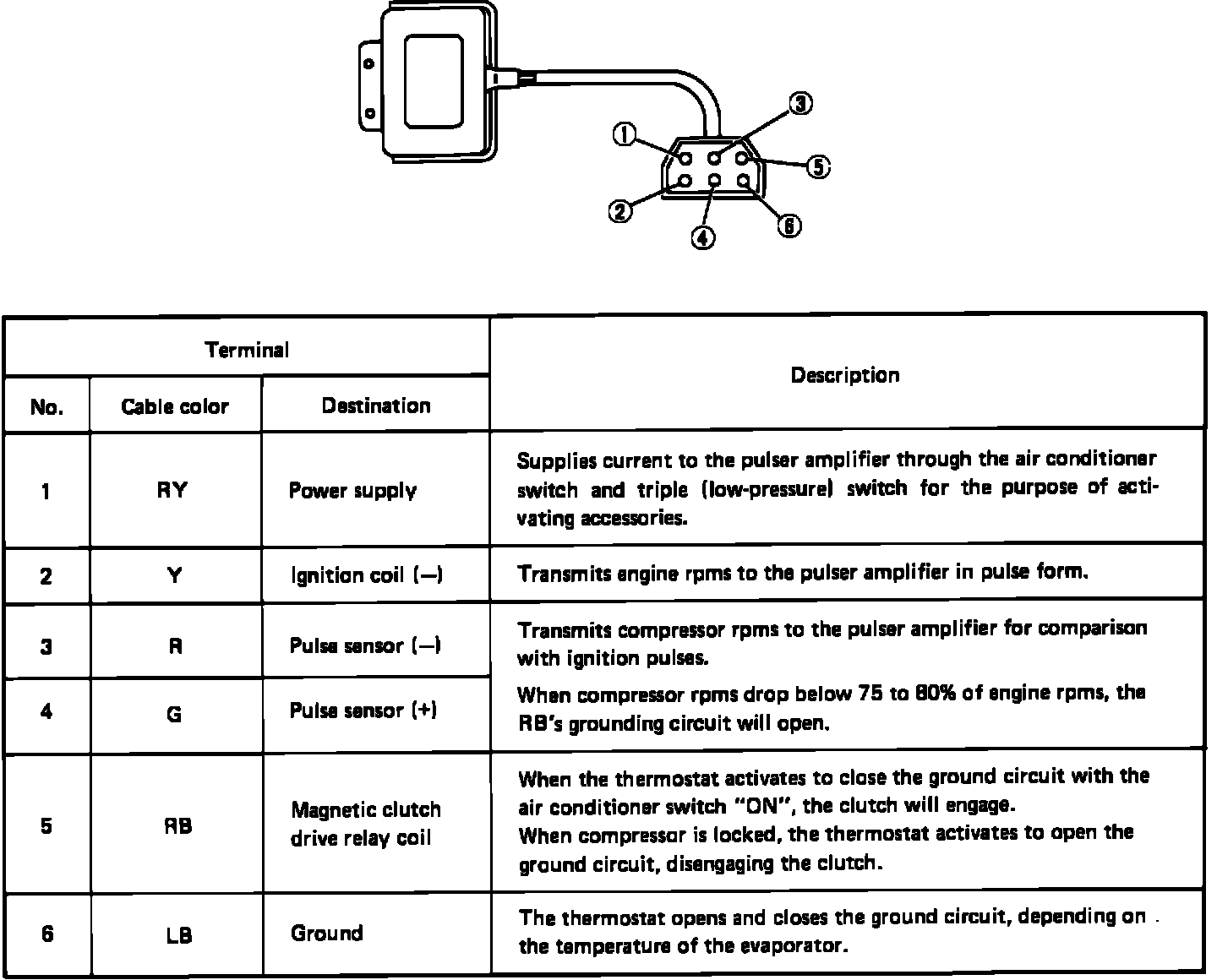 1
3
5
2
4
6

| Terminal | | | Description |
|---|---|---|---|
| No. | Cable color | Destination | |
| 1 | RY | Power supply | Supplies current to the pulser amplifier through the air conditioner switch and triple (low-pressure) switch for the purpose of activating accessories. |
| 2 | Y | Ignition coil (—) | Transmits engine rpms to the pulser amplifier in pulse form. |
| 3 | R | Pulse sensor (—) | Transmits compressor rpms to the pulser amplifier for comparison with ignition pulses. When compressor rpms drop below 75 to 80% of engine rpms, the RB's grounding circuit will open. |
| 4 | G | Pulse sensor (+) | |
| 5 | RB | Magnetic clutch drive relay coil | When the thermostat activates to close the ground circuit with the air conditioner switch "ON", the clutch will engage. When compressor is locked, the thermostat activates to open the ground circuit, disengaging the clutch. |
| 6 | LB | Ground | The thermostat opens and closes the ground circuit, depending on the temperature of the evaporator. |